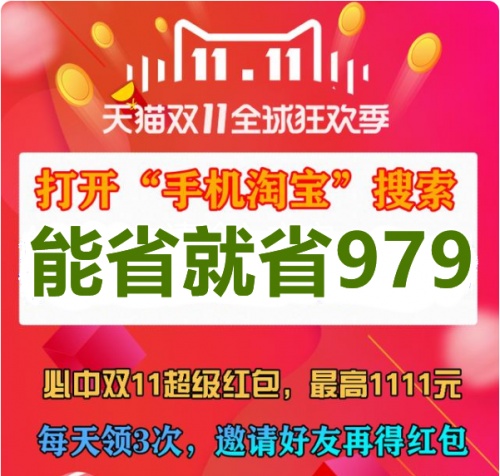 11.11
天猫双11全球狂欢季

打开“手机淘宝”搜索
能省就省979

必中双11超级红包，最高1111元
每天领3次，邀请好友再得红包